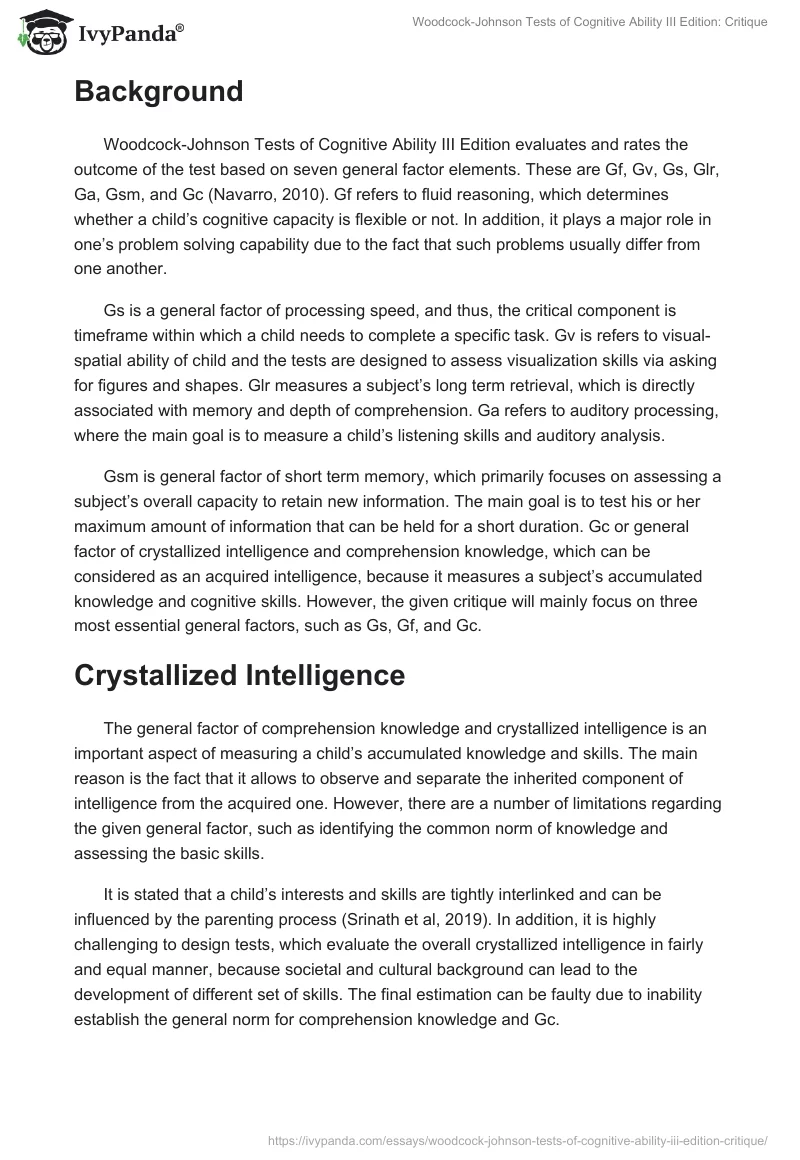 IvyPanda®

Woodcock-Johnson Tests of Cognitive Ability III Edition: Critique

Background

Woodcock-Johnson Tests of Cognitive Ability III Edition evaluates and rates the outcome of the test based on seven general factor elements. These are Gf, Gv, Gs, Glr, Ga, Gsm, and Gc (Navarro, 2010). Gf refers to fluid reasoning, which determines whether a child's cognitive capacity is flexible or not. In addition, it plays a major role in one's problem solving capability due to the fact that such problems usually differ from one another.

Gs is a general factor of processing speed, and thus, the critical component is timeframe within which a child needs to complete a specific task. Gv is refers to visual-spatial ability of child and the tests are designed to assess visualization skills via asking for figures and shapes. Glr measures a subject's long term retrieval, which is directly associated with memory and depth of comprehension. Ga refers to auditory processing, where the main goal is to measure a child's listening skills and auditory analysis.

Gsm is general factor of short term memory, which primarily focuses on assessing a subject's overall capacity to retain new information. The main goal is to test his or her maximum amount of information that can be held for a short duration. Gc or general factor of crystallized intelligence and comprehension knowledge, which can be considered as an acquired intelligence, because it measures a subject's accumulated knowledge and cognitive skills. However, the given critique will mainly focus on three most essential general factors, such as Gs, Gf, and Gc.

Crystallized Intelligence

The general factor of comprehension knowledge and crystallized intelligence is an important aspect of measuring a child's accumulated knowledge and skills. The main reason is the fact that it allows to observe and separate the inherited component of intelligence from the acquired one. However, there are a number of limitations regarding the given general factor, such as identifying the common norm of knowledge and assessing the basic skills.

It is stated that a child's interests and skills are tightly interlinked and can be influenced by the parenting process (Srinath et al, 2019). In addition, it is highly challenging to design tests, which evaluate the overall crystallized intelligence in fairly and equal manner, because societal and cultural background can lead to the development of different set of skills. The final estimation can be faulty due to inability establish the general norm for comprehension knowledge and Gc.

https://ivypanda.com/essays/woodcock-johnson-tests-of-cognitive-ability-iii-edition-critique/